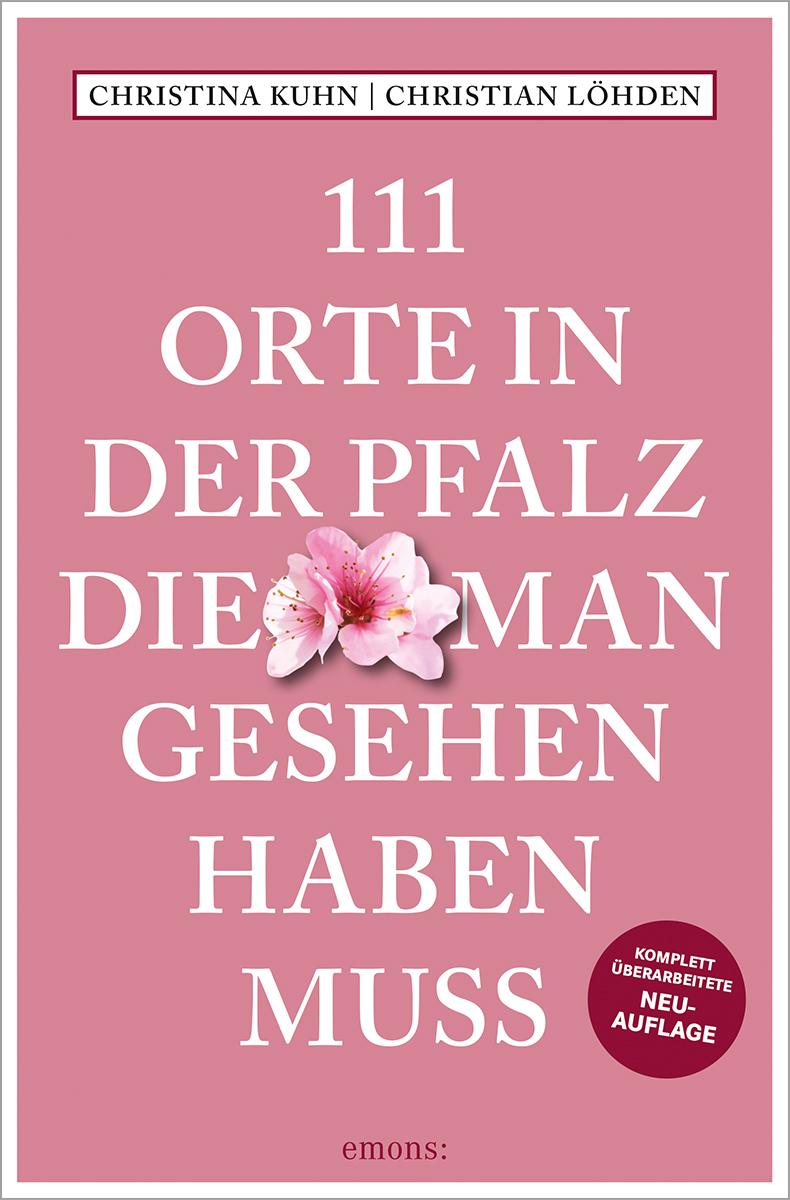 CHRISTINA KUHN | CHRISTIAN LÖHDEN

111 ORTE IN DER PFALZ DIE MAN GESEHEN HABEN MUSS

KOMPLETT ÜBERARBEITETE NEU-AUFLAGE

emons: